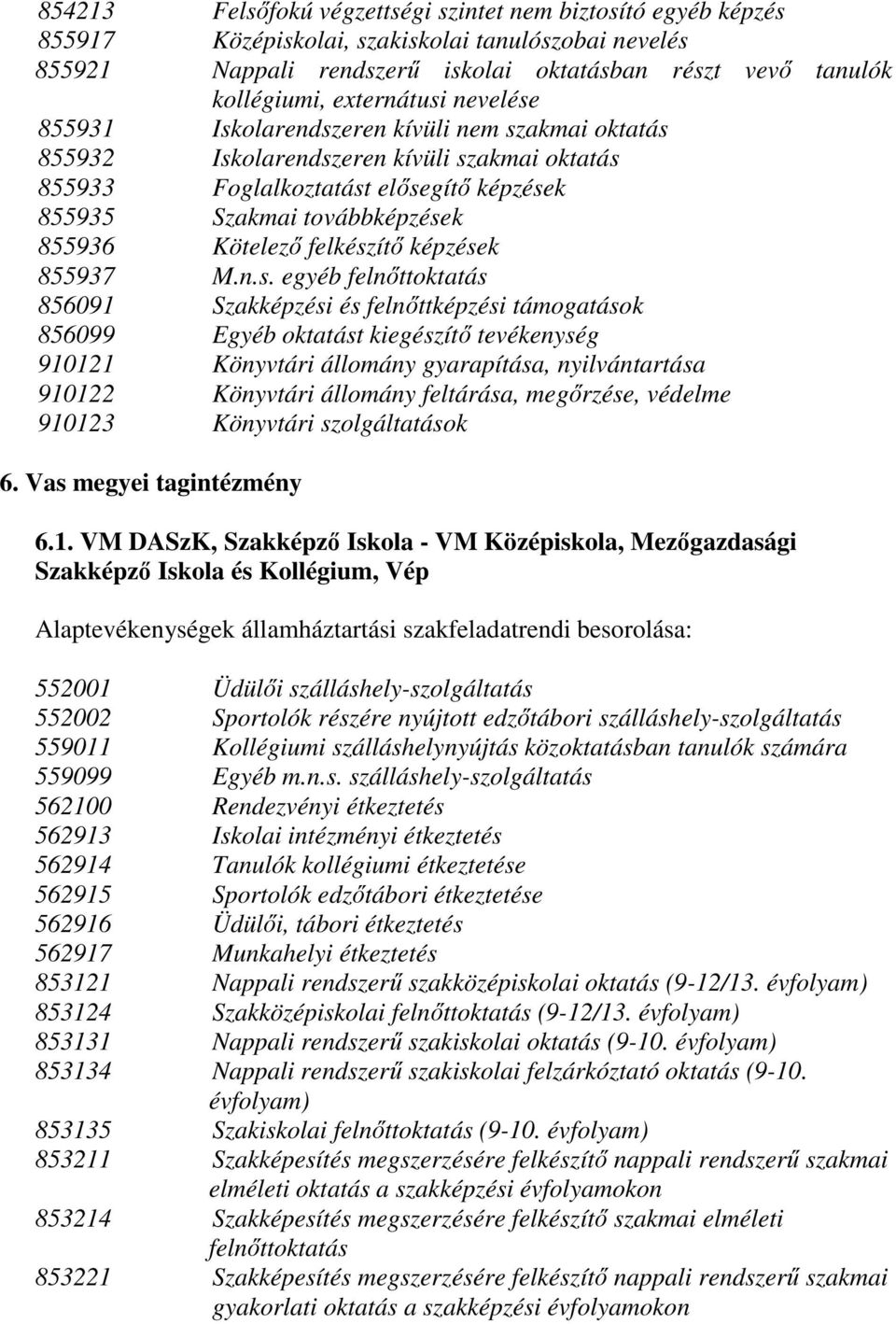 854213 Felsőfokú végzettségi szintet nem biztosító egyéb képzés
855917 Középiskolai, szakiskolai tanulószobai nevelés
855921 Nappali rendszerű iskolai oktatásban részt vevő tanulók kollégiumi, externátusi nevelése
855931 Iskolarendszeren kívüli nem szakmai oktatás
855932 Iskolarendszeren kívüli szakmai oktatás
855933 Foglalkoztatást elősegítő képzések
855935 Szakmai továbbképzések
855936 Kötelező felkészítő képzések
855937 M.n.s. egyéb felnőttoktatás
856091 Szakképzési és felnőttképzési támogatások
856099 Egyéb oktatást kiegészítő tevékenység
910121 Könyvtári állomány gyarapítása, nyilvántartása
910122 Könyvtári állomány feltárása, megőrzése, védelme
910123 Könyvtári szolgáltatások

6. Vas megyei tagintézmény

6.1. VM DASzK, Szakképző Iskola - VM Középiskola, Mezőgazdasági Szakképző Iskola és Kollégium, Vép

Alaptevékenységek államháztartási szakfeladatrendi besorolása:

552001 Üdülői szálláshely-szolgáltatás
552002 Sportolók részére nyújtott edzőtábori szálláshely-szolgáltatás
559011 Kollégiumi szálláshelynyújtás közoktatásban tanulók számára
559099 Egyéb m.n.s. szálláshely-szolgáltatás
562100 Rendezvényi étkeztetés
562913 Iskolai intézményi étkeztetés
562914 Tanulók kollégiumi étkeztetése
562915 Sportolók edzőtábori étkeztetése
562916 Üdülői, tábori étkeztetés
562917 Munkahelyi étkeztetés
853121 Nappali rendszerű szakközépiskolai oktatás (9-12/13. évfolyam)
853124 Szakközépiskolai felnőttoktatás (9-12/13. évfolyam)
853131 Nappali rendszerű szakiskolai oktatás (9-10. évfolyam)
853134 Nappali rendszerű szakiskolai felzárkóztató oktatás (9-10. évfolyam)
853135 Szakiskolai felnőttoktatás (9-10. évfolyam)
853211 Szakképesítés megszerzésére felkészítő nappali rendszerű szakmai elméleti oktatás a szakképzési évfolyamokon
853214 Szakképesítés megszerzésére felkészítő szakmai elméleti felnőttoktatás
853221 Szakképesítés megszerzésére felkészítő nappali rendszerű szakmai gyakorlati oktatás a szakképzési évfolyamokon